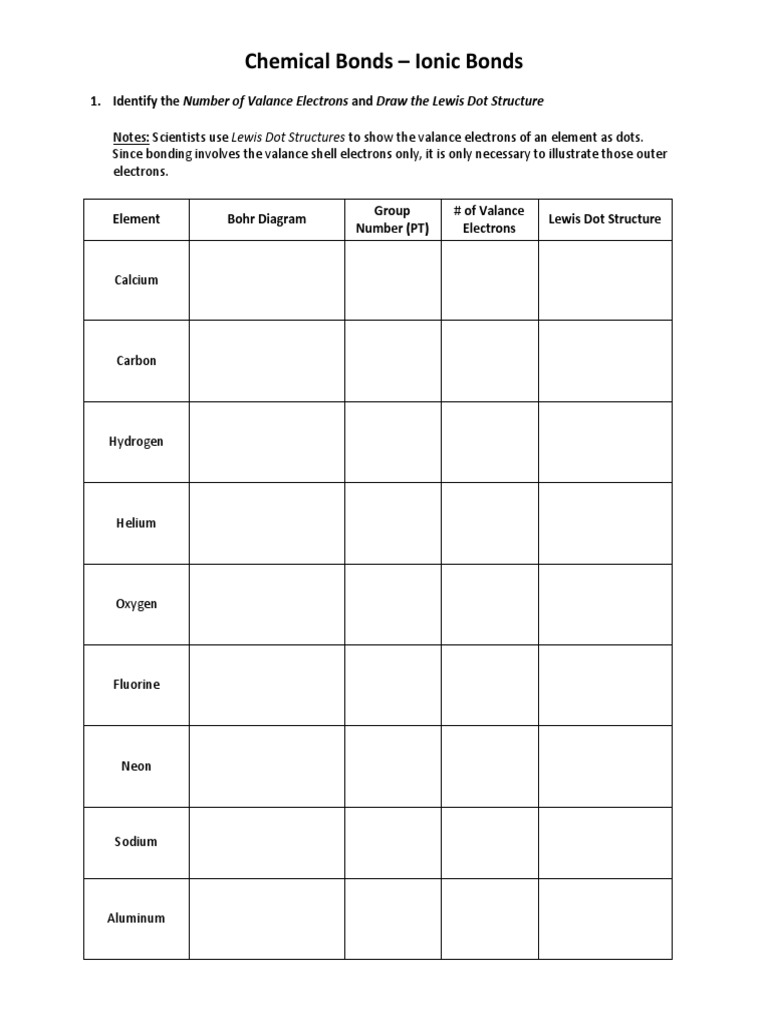 Chemical Bonds – Ionic Bonds

1. Identify the Number of Valance Electrons and Draw the Lewis Dot Structure

Notes: Scientists use Lewis Dot Structures to show the valance electrons of an element as dots. Since bonding involves the valance shell electrons only, it is only necessary to illustrate those outer electrons.

| Element | Bohr Diagram | Group Number (PT) | # of Valance Electrons | Lewis Dot Structure |
|---|---|---|---|---|
| Calcium | | | | |
| Carbon | | | | |
| Hydrogen | | | | |
| Helium | | | | |
| Oxygen | | | | |
| Fluorine | | | | |
| Neon | | | | |
| Sodium | | | | |
| Aluminum | | | | |